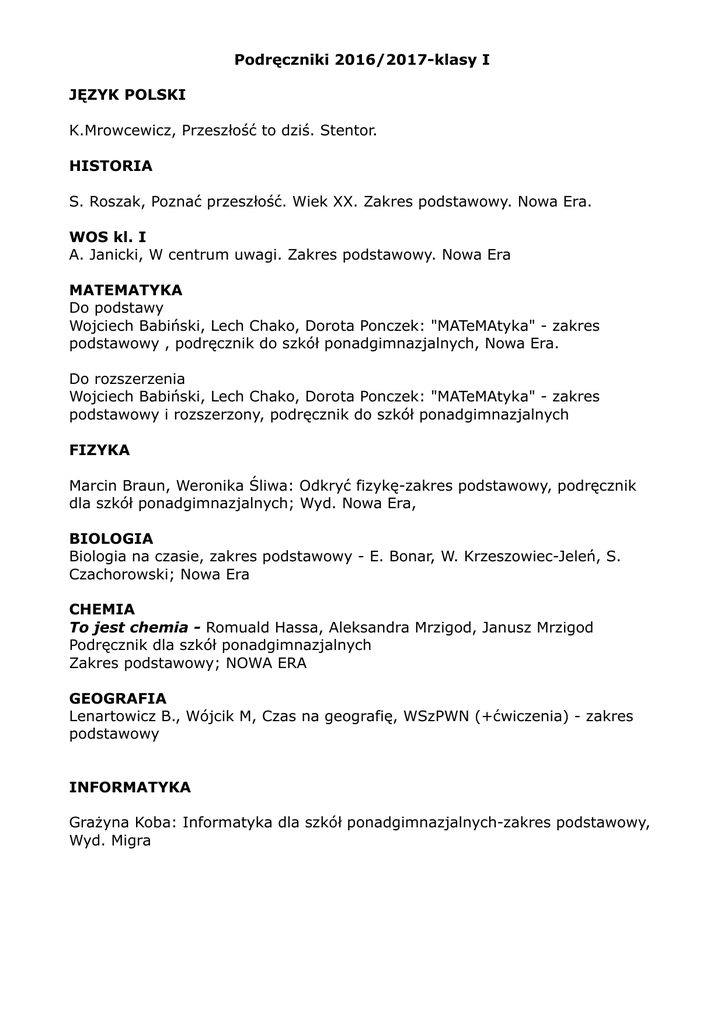 Podręczniki 2016/2017-klasy I

JĘZYK POLSKI

K.Mrowcewicz, Przeszłość to dziś. Stentor.

HISTORIA

S. Roszak, Poznać przeszłość. Wiek XX. Zakres podstawowy. Nowa Era.

WOS kl. I
A. Janicki, W centrum uwagi. Zakres podstawowy. Nowa Era

MATEMATYKA
Do podstawy
Wojciech Babiński, Lech Chako, Dorota Ponczek: "MATeMAtyka" - zakres podstawowy , podręcznik do szkół ponadgimnazjalnych, Nowa Era.

Do rozszerzenia
Wojciech Babiński, Lech Chako, Dorota Ponczek: "MATeMAtyka" - zakres podstawowy i rozszerzony, podręcznik do szkół ponadgimnazjalnych

FIZYKA

Marcin Braun, Weronika Śliwa: Odkryć fizykę-zakres podstawowy, podręcznik dla szkół ponadgimnazjalnych; Wyd. Nowa Era,

BIOLOGIA
Biologia na czasie, zakres podstawowy - E. Bonar, W. Krzeszowiec-Jeleń, S. Czachorowski; Nowa Era

CHEMIA
To jest chemia - Romuald Hassa, Aleksandra Mrzigod, Janusz Mrzigod
Podręcznik dla szkół ponadgimnazjalnych
Zakres podstawowy; NOWA ERA

GEOGRAFIA
Lenartowicz B., Wójcik M, Czas na geografię, WSzPWN (+ćwiczenia) - zakres podstawowy

INFORMATYKA

Grażyna Koba: Informatyka dla szkół ponadgimnazjalnych-zakres podstawowy, Wyd. Migra